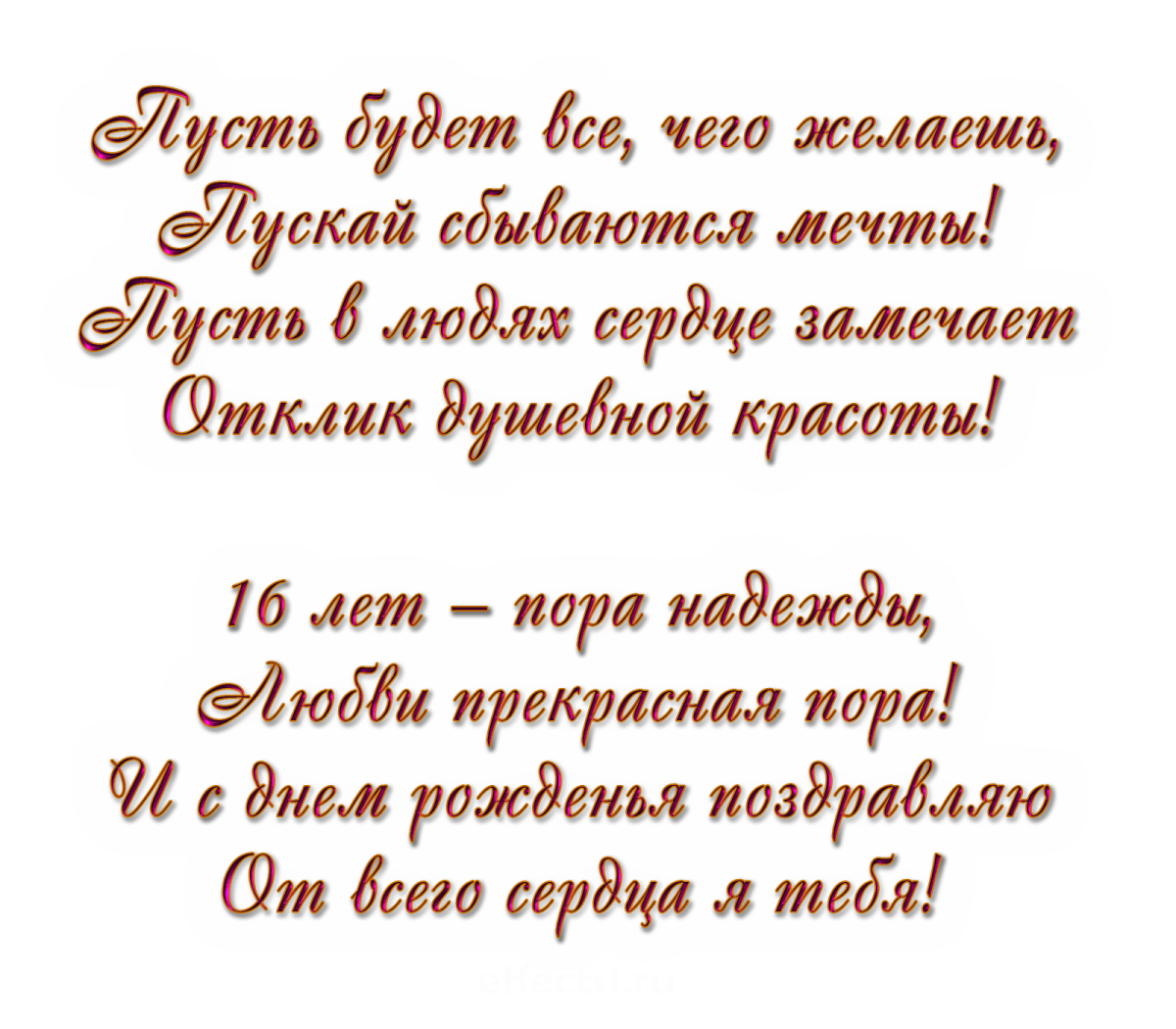 Пусть будет все, чего желаешь,
Пускай сбываются мечты!
Пусть в людях сердце замечает
Отклик душевной красоты!

16 лет – пора надежды,
Любви прекрасная пора!
И с днем рожденья поздравляю
От всего сердца я тебя!